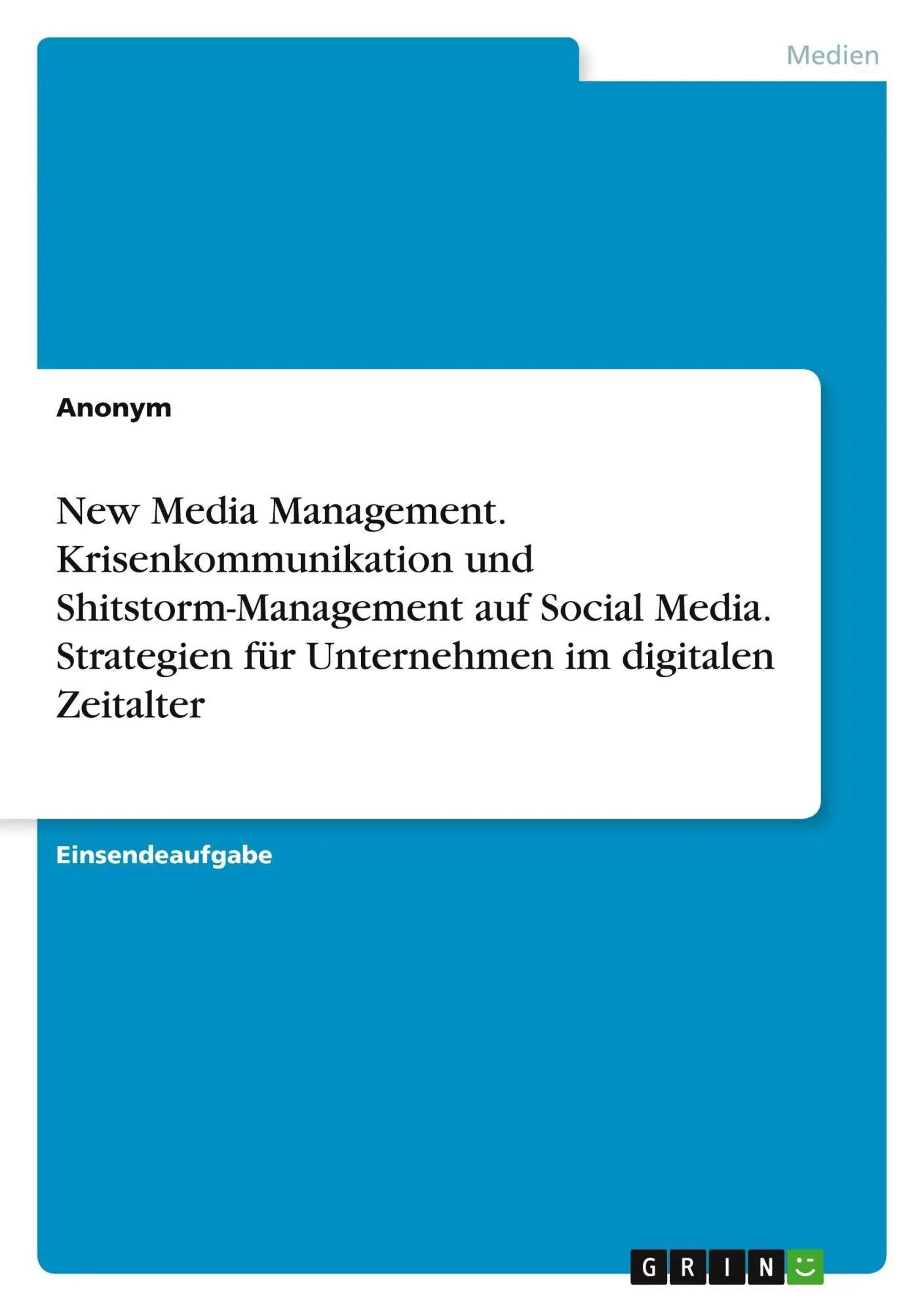 Medien

Anonym

New Media Management. Krisenkommunikation und Shitstorm-Management auf Social Media. Strategien für Unternehmen im digitalen Zeitalter

Einsendeaufgabe

GRIN